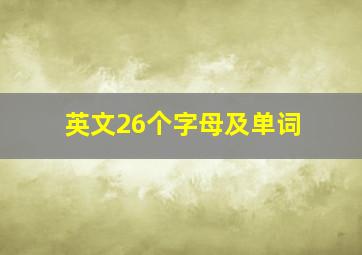 英文26个字母及单词